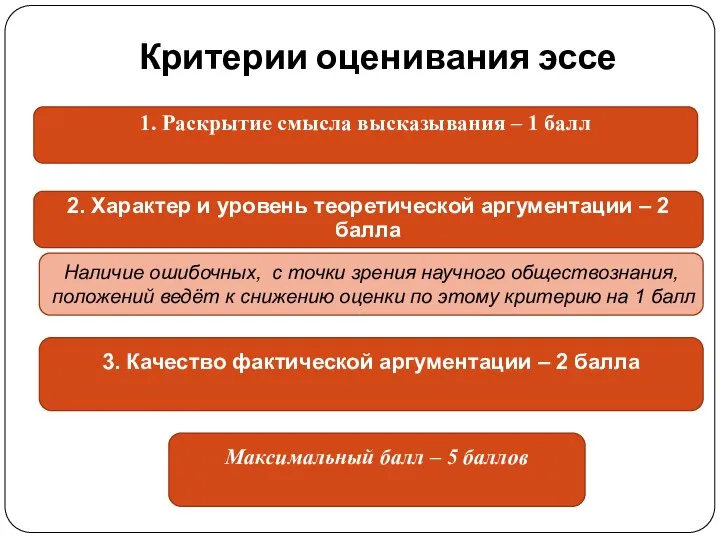 Критерии оценивания эссе

1. Раскрытие смысла высказывания – 1 балл

2. Характер и уровень теоретической аргументации – 2 балла

Наличие ошибочных, с точки зрения научного обществознания, положений ведёт к снижению оценки по этому критерию на 1 балл

3. Качество фактической аргументации – 2 балла

Максимальный балл – 5 баллов